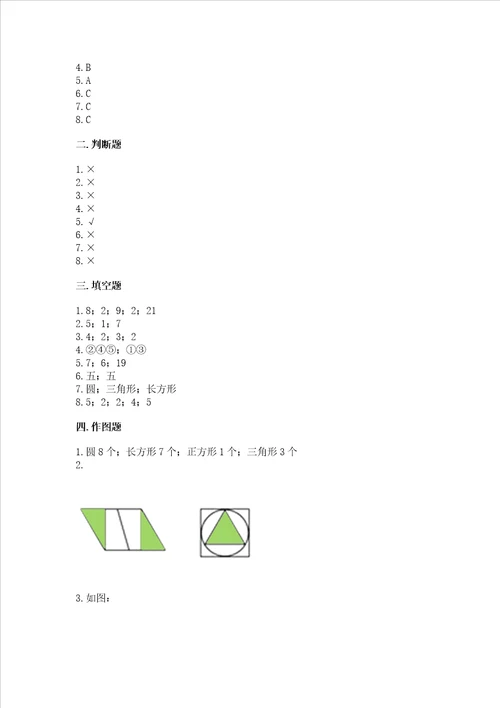 4.B
5.A
6.C
7.C
8.C

二.判断题

1.×
2.×
3.×
4.×
5.√
6.×
7.×
8.×

三.填空题

1.8；2；9；2；21
2.5；1；7
3.4；2；3；2
4.②④⑤；①③
5.7；6；19
6.五；五
7.圆；三角形；长方形
8.5；2；2；4；5

四.作图题

1.圆8个；长方形7个；正方形1个；三角形3个
2.

3.如图：